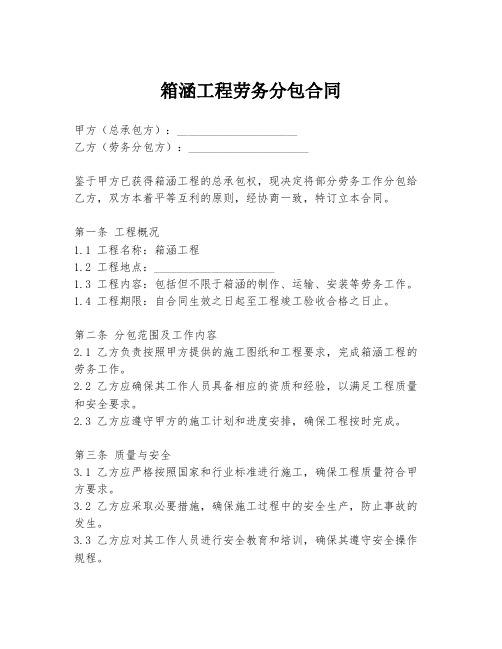 箱涵工程劳务分包合同

甲方（总承包方）：____________________
乙方（劳务分包方）：____________________

鉴于甲方已获得箱涵工程的总承包权，现决定将部分劳务工作分包给乙方，双方本着平等互利的原则，经协商一致，特订立本合同。

第一条 工程概况
1.1 工程名称：箱涵工程
1.2 工程地点：____________________
1.3 工程内容：包括但不限于箱涵的制作、运输、安装等劳务工作。
1.4 工程期限：自合同生效之日起至工程竣工验收合格之日止。

第二条 分包范围及工作内容
2.1 乙方负责按照甲方提供的施工图纸和工程要求，完成箱涵工程的劳务工作。
2.2 乙方应确保其工作人员具备相应的资质和经验，以满足工程质量和安全要求。
2.3 乙方应遵守甲方的施工计划和进度安排，确保工程按时完成。

第三条 质量与安全
3.1 乙方应严格按照国家和行业标准进行施工，确保工程质量符合甲方要求。
3.2 乙方应采取必要措施，确保施工过程中的安全生产，防止事故的发生。
3.3 乙方应对其工作人员进行安全教育和培训，确保其遵守安全操作规程。